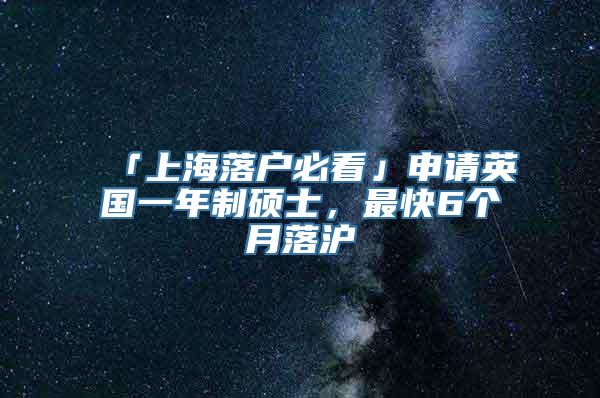 「上海落户必看」申请英国一年制硕士，最快6个月落沪